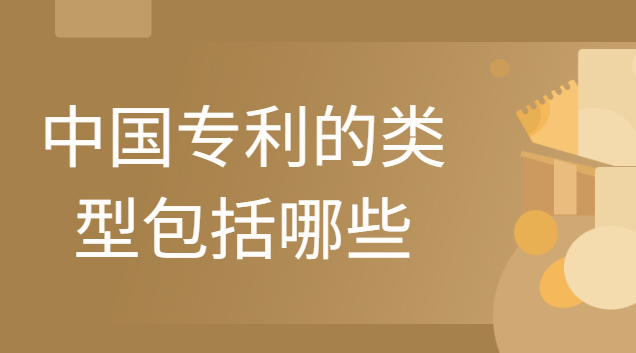 中国专利的类型包括哪些